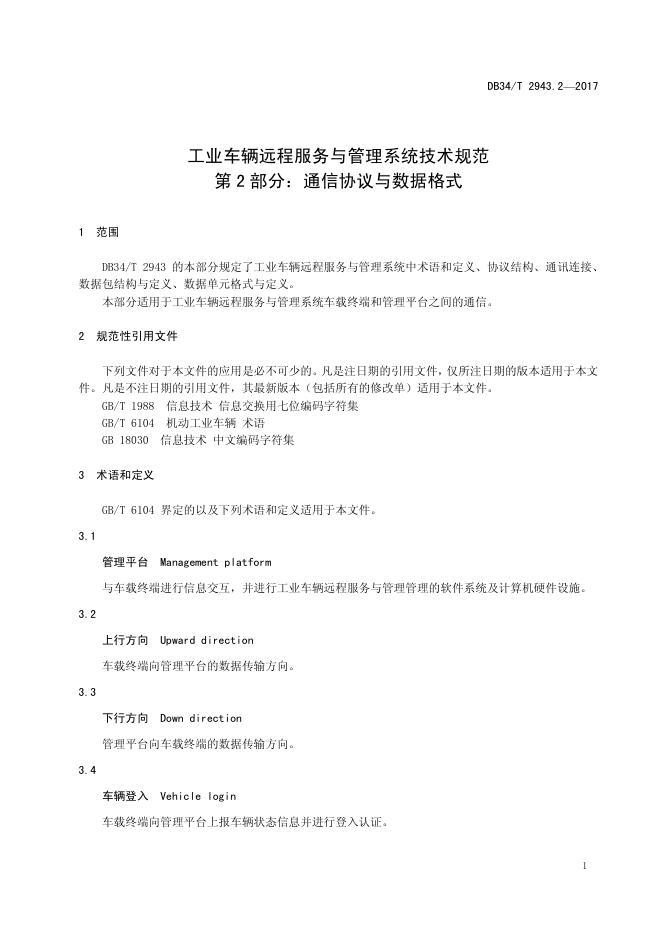 DB34/T 2943.2—2017

工业车辆远程服务与管理系统技术规范
第 2 部分：通信协议与数据格式

1 范围

DB34/T 2943 的本部分规定了工业车辆远程服务与管理系统中术语和定义、协议结构、通讯连接、数据包结构与定义、数据单元格式与定义。

本部分适用于工业车辆远程服务与管理系统车载终端和管理平台之间的通信。

2 规范性引用文件

下列文件对于本文件的应用是必不可少的。凡是注日期的引用文件，仅所注日期的版本适用于本文件。凡是不注日期的引用文件，其最新版本（包括所有的修改单）适用于本文件。

GB/T 1988 信息技术 信息交换用七位编码字符集

GB/T 6104 机动工业车辆 术语

GB 18030 信息技术 中文编码字符集

3 术语和定义

GB/T 6104 界定的以及下列术语和定义适用于本文件。

3.1

管理平台 Management platform

与车载终端进行信息交互，并进行工业车辆远程服务与管理管理的软件系统及计算机硬件设施。

3.2

上行方向 Upward direction

车载终端向管理平台的数据传输方向。

3.3

下行方向 Down direction

管理平台向车载终端的数据传输方向。

3.4

车辆登入 Vehicle login

车载终端向管理平台上报车辆状态信息并进行登入认证。

1